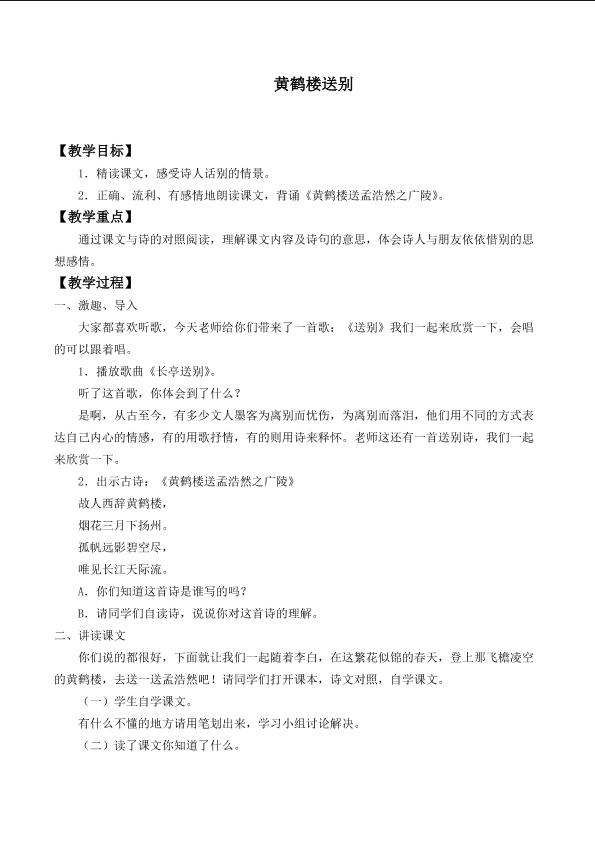 黄鹤楼送别

【教学目标】

1．精读课文，感受诗人话别的情景。

2．正确、流利、有感情地朗读课文，背诵《黄鹤楼送孟浩然之广陵》。

【教学重点】

通过课文与诗的对照阅读，理解课文内容及诗句的意思，体会诗人与朋友依依惜别的思想感情。

【教学过程】

一、激趣、导入

大家都喜欢听歌，今天老师给你们带来了一首歌：《送别》我们一起来欣赏一下，会唱的可以跟着唱。

1．播放歌曲《长亭送别》。

听了这首歌，你体会到了什么？

是啊，从古至今，有多少文人墨客为离别而忧伤，为离别而落泪，他们用不同的方式表达自己内心的情感，有的用歌抒情，有的则用诗来释怀。老师这还有一首送别诗，我们一起来欣赏一下。

2．出示古诗：《黄鹤楼送孟浩然之广陵》

故人西辞黄鹤楼，

烟花三月下扬州。

孤帆远影碧空尽，

唯见长江天际流。

A．你们知道这首诗是谁写的吗？

B．请同学们自读诗，说说你对这首诗的理解。

二、讲读课文

你们说的都很好，下面就让我们一起随着李白，在这繁花似锦的春天，登上那飞檐凌空的黄鹤楼，去送一送孟浩然吧！请同学们打开课本，诗文对照，自学课文。

（一）学生自学课文。

有什么不懂的地方请用笔划出来，学习小组讨论解决。

（二）读了课文你知道了什么。